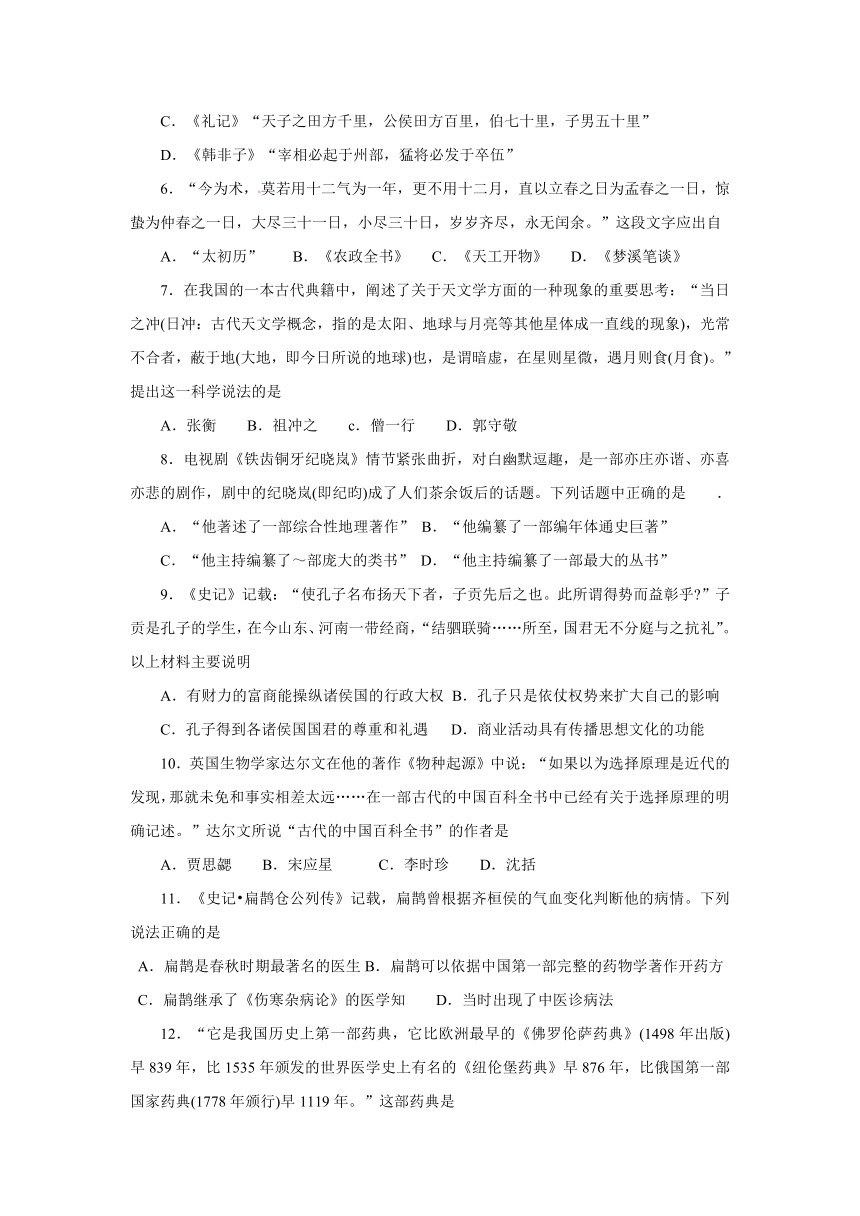 C．《礼记》“天子之田方千里，公侯田方百里，伯七十里，子男五十里”

D．《韩非子》“宰相必起于州部，猛将必发于卒伍”

6．“今为术，莫若用十二气为一年，更不用十二月，直以立春之日为孟春之一日，惊蛰为仲春之一日，大尽三十一日，小尽三十日，岁岁齐尽，永无闰余。”这段文字应出自

A．“太初历”　　B．《农政全书》　　C．《天工开物》　　D．《梦溪笔谈》

7．在我国的一本古代典籍中，阐述了关于天文学方面的一种现象的重要思考：“当日之冲(日冲：古代天文学概念，指的是太阳、地球与月亮等其他星体成一直线的现象)，光常不合者，蔽于地(大地，即今日所说的地球)也，是谓暗虚，在星则星微，遇月则食(月食)。”提出这一科学说法的是

A．张衡　　B．祖冲之　　c．僧一行　　D．郭守敬

8．电视剧《铁齿铜牙纪晓岚》情节紧张曲折，对白幽默逗趣，是一部亦庄亦谐、亦喜亦悲的剧作，剧中的纪晓岚(即纪昀)成了人们茶余饭后的话题。下列话题中正确的是　　.

A．“他著述了一部综合性地理著作”　B．“他编纂了一部编年体通史巨著”

C．“他主持编纂了～部庞大的类书”　D．“他主持编纂了一部最大的丛书”

9．《史记》记载：“使孔子名布扬天下者，子贡先后之也。此所谓得势而益彰乎?”子贡是孔子的学生，在今山东、河南一带经商，“结驷联骑……所至，国君无不分庭与之抗礼”。以上材料主要说明

A．有财力的富商能操纵诸侯国的行政大权　B．孔子只是依仗权势来扩大自己的影响

C．孔子得到各诸侯国国君的尊重和礼遇　　D．商业活动具有传播思想文化的功能

10．英国生物学家达尔文在他的著作《物种起源》中说：“如果以为选择原理是近代的发现，那就未免和事实相差太远……在一部古代的中国百科全书中已经有关于选择原理的明确记述。”达尔文所说“古代的中国百科全书”的作者是

A．贾思勰　　B．宋应星　　　C．李时珍　　D．沈括

11．《史记•扁鹊仓公列传》记载，扁鹊曾根据齐桓侯的气血变化判断他的病情。下列说法正确的是

A．扁鹊是春秋时期最著名的医生 B．扁鹊可以依据中国第一部完整的药物学著作开药方

C．扁鹊继承了《伤寒杂病论》的医学知　　D．当时出现了中医诊病法

12．“它是我国历史上第一部药典，它比欧洲最早的《佛罗伦萨药典》(1498年出版)早839年，比1535年颁发的世界医学史上有名的《纽伦堡药典》早876年，比俄国第一部国家药典(1778年颁行)早1119年。”这部药典是